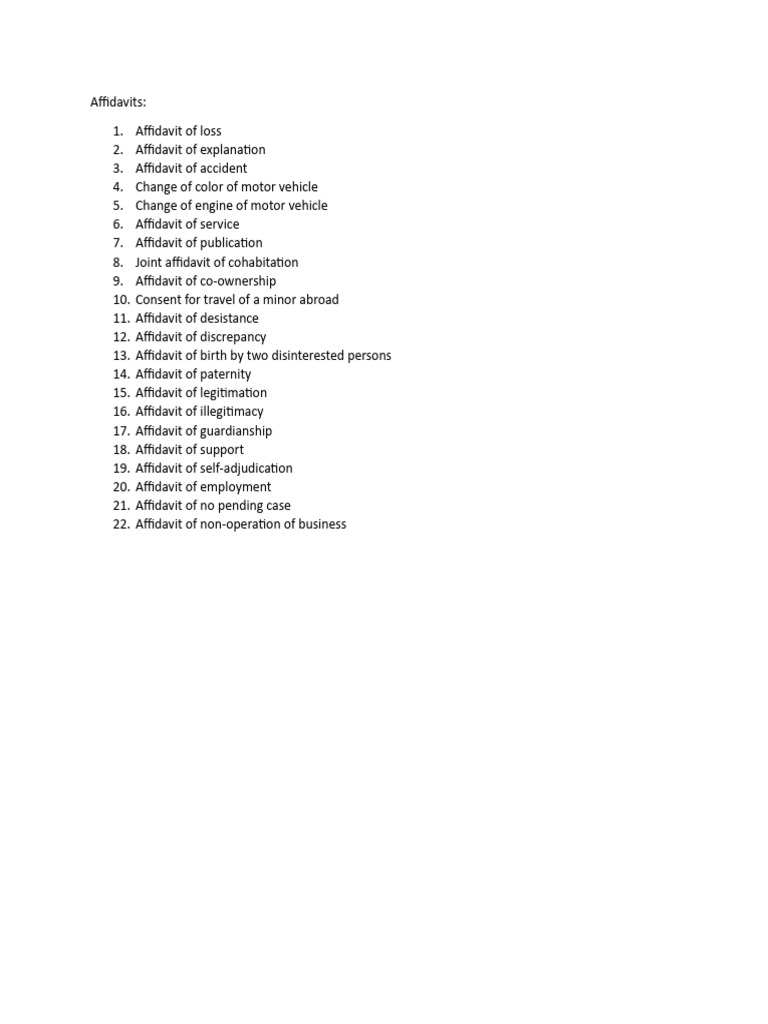 Affidavits:

1. Affidavit of loss
2. Affidavit of explanation
3. Affidavit of accident
4. Change of color of motor vehicle
5. Change of engine of motor vehicle
6. Affidavit of service
7. Affidavit of publication
8. Joint affidavit of cohabitation
9. Affidavit of co-ownership
10. Consent for travel of a minor abroad
11. Affidavit of desistance
12. Affidavit of discrepancy
13. Affidavit of birth by two disinterested persons
14. Affidavit of paternity
15. Affidavit of legitimation
16. Affidavit of illegitimacy
17. Affidavit of guardianship
18. Affidavit of support
19. Affidavit of self-adjudication
20. Affidavit of employment
21. Affidavit of no pending case
22. Affidavit of non-operation of business